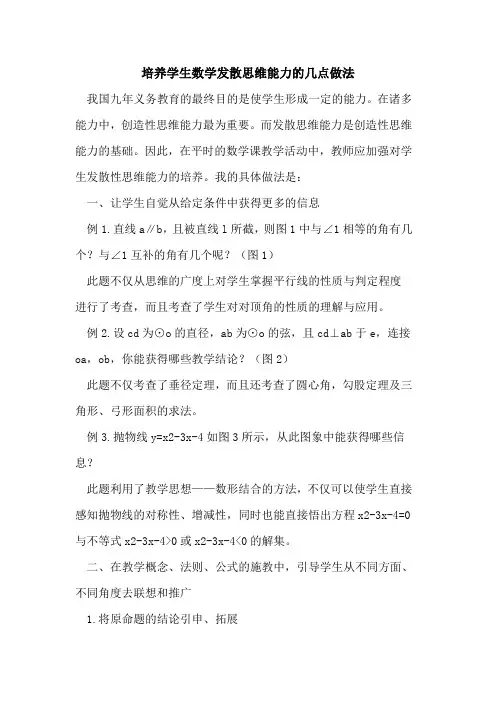 培养学生数学发散思维能力的几点做法

我国九年义务教育的最终目的是使学生形成一定的能力。在诸多能力中，创造性思维能力最为重要。而发散思维能力是创造性思维能力的基础。因此，在平时的数学课教学活动中，教师应加强对学生发散性思维能力的培养。我的具体做法是：

一、让学生自觉从给定条件中获得更多的信息

例 1.直线 a∥b，且被直线 l 所截，则图 1 中与∠1 相等的角有几个？与∠1 互补的角有几个呢？（图 1）

此题不仅从思维的广度上对学生掌握平行线的性质与判定程度进行了考查，而且考查了学生对对顶角的性质的理解与应用。

例 2.设 cd 为⊙o 的直径，ab 为⊙o 的弦，且 cd⊥ab 于 e，连接 oa，ob，你能获得哪些教学结论？（图 2）

此题不仅考查了垂径定理，而且还考查了圆心角，勾股定理及三角形、弓形面积的求法。

例 3.抛物线 y=x2-3x-4 如图 3 所示，从此图象中能获得哪些信息？

此题利用了教学思想——数形结合的方法，不仅可以使学生直接感知抛物线的对称性、增减性，同时也能直接悟出方程 x2-3x-4=0 与不等式 x2-3x-4>0 或 x2-3x-4<0 的解集。

二、在教学概念、法则、公式的施教中，引导学生从不同方面、不同角度去联想和推广

1.将原命题的结论引申、拓展